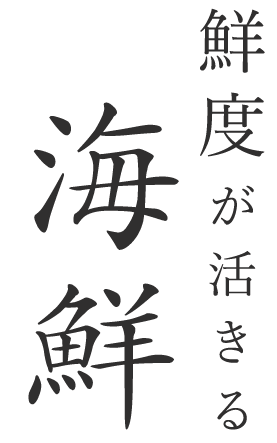 鮮度が活きる

海鮮